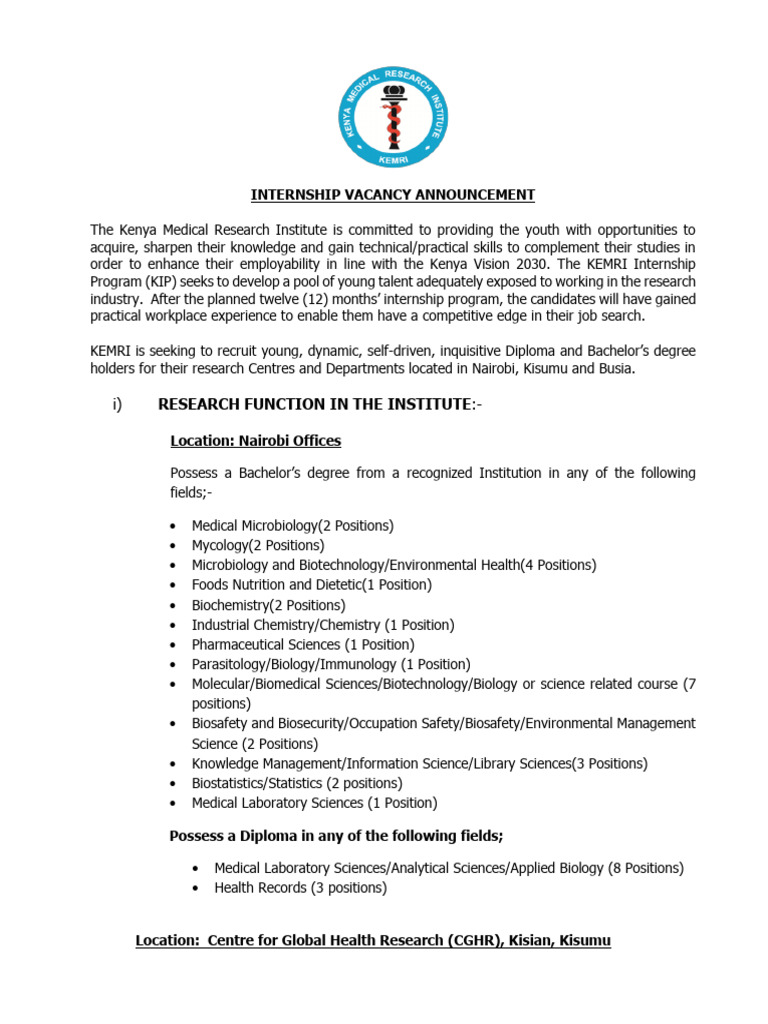 KENYA MEDICAL RESEARCH INSTITUTE
KEMRI

INTERNSHIP VACANCY ANNOUNCEMENT

The Kenya Medical Research Institute is committed to providing the youth with opportunities to acquire, sharpen their knowledge and gain technical/practical skills to complement their studies in order to enhance their employability in line with the Kenya Vision 2030. The KEMRI Internship Program (KIP) seeks to develop a pool of young talent adequately exposed to working in the research industry. After the planned twelve (12) months' internship program, the candidates will have gained practical workplace experience to enable them have a competitive edge in their job search.

KEMRI is seeking to recruit young, dynamic, self-driven, inquisitive Diploma and Bachelor's degree holders for their research Centres and Departments located in Nairobi, Kisumu and Busia.

i) RESEARCH FUNCTION IN THE INSTITUTE:-

Location: Nairobi Offices

Possess a Bachelor's degree from a recognized Institution in any of the following fields;-

• Medical Microbiology(2 Positions)
• Mycology(2 Positions)
• Microbiology and Biotechnology/Environmental Health(4 Positions)
• Foods Nutrition and Dietetic(1 Position)
• Biochemistry(2 Positions)
• Industrial Chemistry/Chemistry (1 Position)
• Pharmaceutical Sciences (1 Position)
• Parasitology/Biology/Immunology (1 Position)
• Molecular/Biomedical Sciences/Biotechnology/Biology or science related course (7 positions)
• Biosafety and Biosecurity/Occupation Safety/Biosafety/Environmental Management Science (2 Positions)
• Knowledge Management/Information Science/Library Sciences(3 Positions)
• Biostatistics/Statistics (2 positions)
• Medical Laboratory Sciences (1 Position)

Possess a Diploma in any of the following fields;

• Medical Laboratory Sciences/Analytical Sciences/Applied Biology (8 Positions)
• Health Records (3 positions)

Location: Centre for Global Health Research (CGHR), Kisian, Kisumu